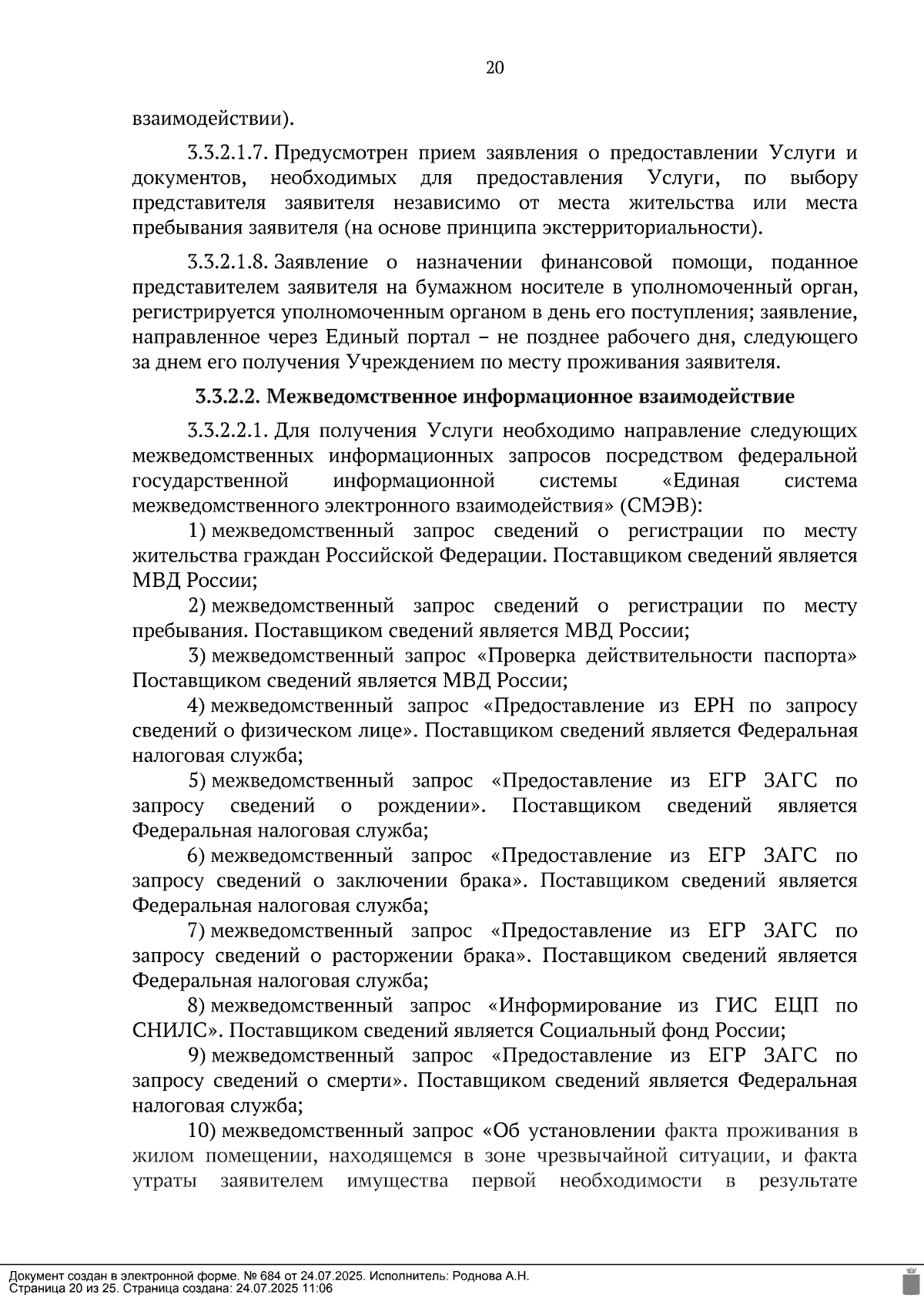 20

взаимодействии).

3.3.2.1.7. Предусмотрен прием заявления о предоставлении Услуги и документов, необходимых для предоставления Услуги, по выбору представителя заявителя независимо от места жительства или места пребывания заявителя (на основе принципа экстерриториальности).

3.3.2.1.8. Заявление о назначении финансовой помощи, поданное представителем заявителя на бумажном носителе в уполномоченный орган, регистрируется уполномоченным органом в день его поступления; заявление, направленное через Единый портал – не позднее рабочего дня, следующего за днем его получения Учреждением по месту проживания заявителя.

3.3.2.2. Межведомственное информационное взаимодействие

3.3.2.2.1. Для получения Услуги необходимо направление следующих межведомственных информационных запросов посредством федеральной государственной информационной системы «Единая система межведомственного электронного взаимодействия» (СМЭВ):

1) межведомственный запрос сведений о регистрации по месту жительства граждан Российской Федерации. Поставщиком сведений является МВД России;

2) межведомственный запрос сведений о регистрации по месту пребывания. Поставщиком сведений является МВД России;

3) межведомственный запрос «Проверка действительности паспорта» Поставщиком сведений является МВД России;

4) межведомственный запрос «Предоставление из ЕРН по запросу сведений о физическом лице». Поставщиком сведений является Федеральная налоговая служба;

5) межведомственный запрос «Предоставление из ЕГР ЗАГС по запросу сведений о рождении». Поставщиком сведений является Федеральная налоговая служба;

6) межведомственный запрос «Предоставление из ЕГР ЗАГС по запросу сведений о заключении брака». Поставщиком сведений является Федеральная налоговая служба;

7) межведомственный запрос «Предоставление из ЕГР ЗАГС по запросу сведений о расторжении брака». Поставщиком сведений является Федеральная налоговая служба;

8) межведомственный запрос «Информирование из ГИС ЕЦП по СНИЛС». Поставщиком сведений является Социальный фонд России;

9) межведомственный запрос «Предоставление из ЕГР ЗАГС по запросу сведений о смерти». Поставщиком сведений является Федеральная налоговая служба;

10) межведомственный запрос «Об установлении факта проживания в жилом помещении, находящемся в зоне чрезвычайной ситуации, и факта утраты заявителем имущества первой необходимости в результате

Документ создан в электронной форме. № 684 от 24.07.2025. Исполнитель: Роднова А.Н.
Страница 20 из 25. Страница создана: 24.07.2025 11:06